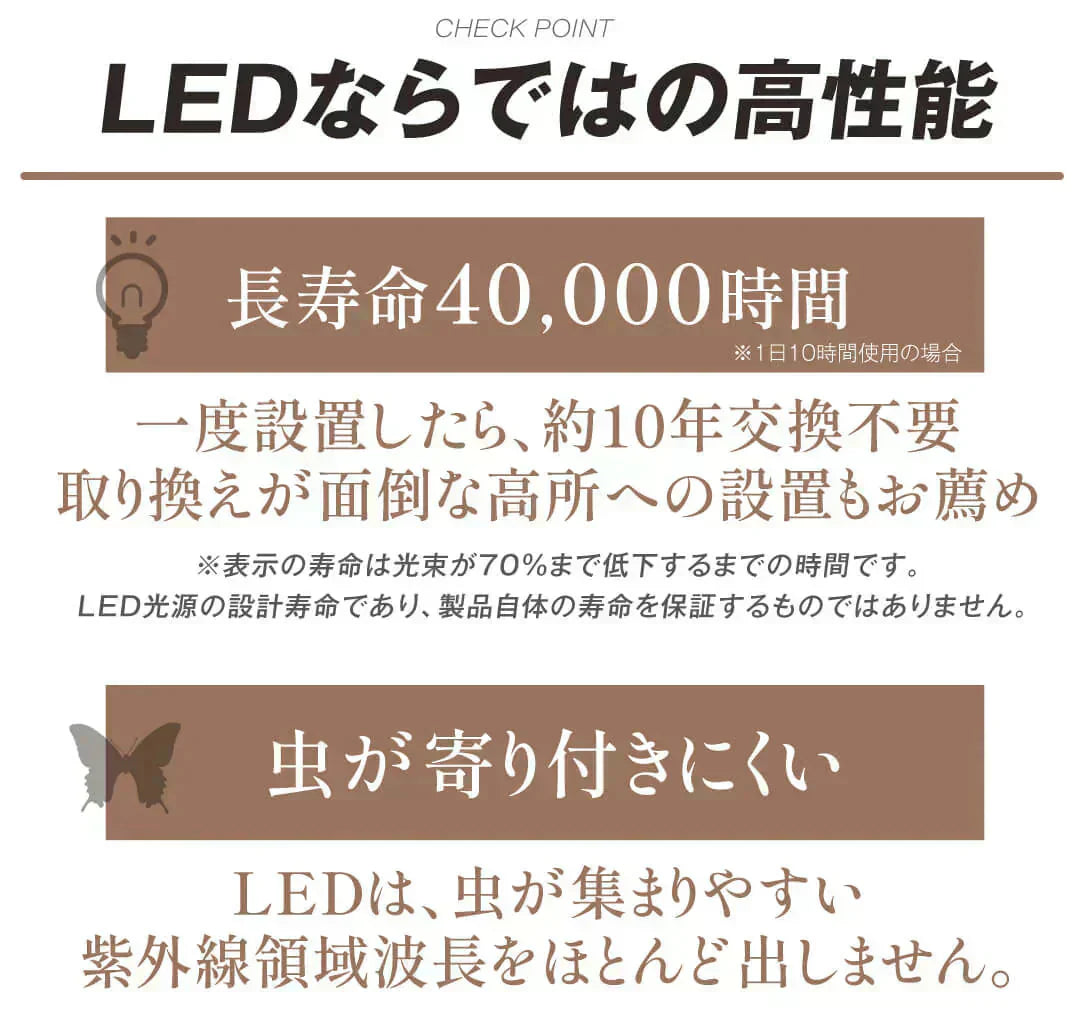 CHECK POINT

LEDならではの高性能

長寿命40,000時間
※1日10時間使用の場合

一度設置したら、約10年交換不要
取り換えが面倒な高所への設置もお薦め

※表示の寿命は光束が70%まで低下するまでの時間です。
LED光源の設計寿命であり、製品自体の寿命を保証するものではありません。

虫が寄り付きにくい

LEDは、虫が集まりやすい
紫外線領域波長をほとんど出しません。